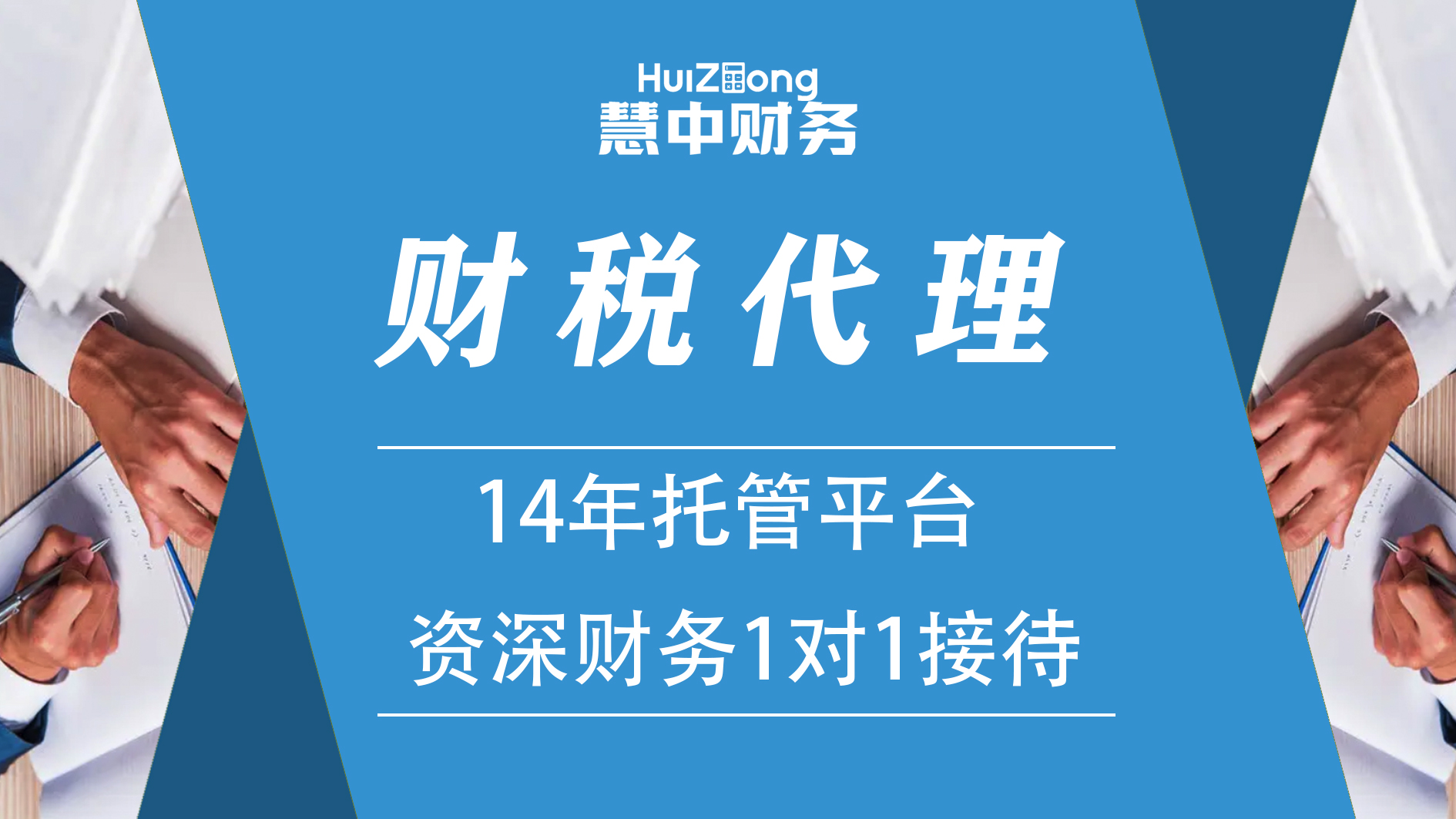 HuiZhong
慧中财务

财税代理

14年托管平台
资深财务1对1接待